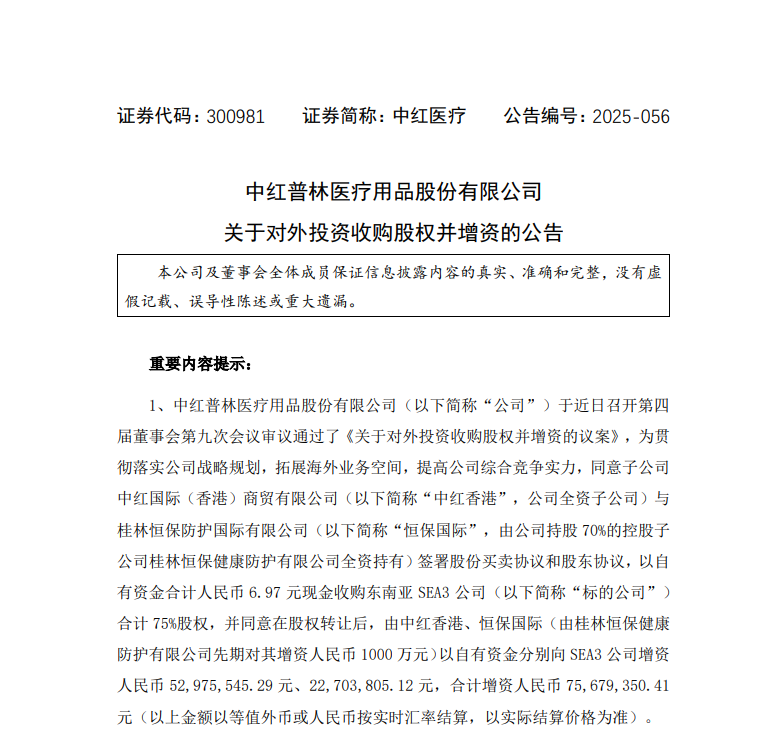 证券代码：300981　　证券简称：中红医疗　　公告编号：2025-056

中红普林医疗用品股份有限公司

关于对外投资收购股权并增资的公告

本公司及董事会全体成员保证信息披露内容的真实、准确和完整，没有虚假记载、误导性陈述或重大遗漏。

重要内容提示：

1、中红普林医疗用品股份有限公司（以下简称“公司”）于近日召开第四届董事会第九次会议审议通过了《关于对外投资收购股权并增资的议案》，为贯彻落实公司战略规划，拓展海外业务空间，提高公司综合竞争实力，同意子公司中红国际（香港）商贸有限公司（以下简称“中红香港”，公司全资子公司）与桂林恒保防护国际有限公司（以下简称“恒保国际”，由公司持股 70%的控股子公司桂林恒保健康防护有限公司全资持有）签署股份买卖协议和股东协议，以自有资金合计人民币 6.97 元现金收购东南亚 SEA3 公司（以下简称“标的公司”）合计 75%股权，并同意在股权转让后，由中红香港、恒保国际（由桂林恒保健康防护有限公司先期对其增资人民币 1000 万元）以自有资金分别向 SEA3 公司增资人民币 52,975,545.29 元、22,703,805.12 元，合计增资人民币 75,679,350.41 元（以上金额以等值外币或人民币按实时汇率结算，以实际结算价格为准）。